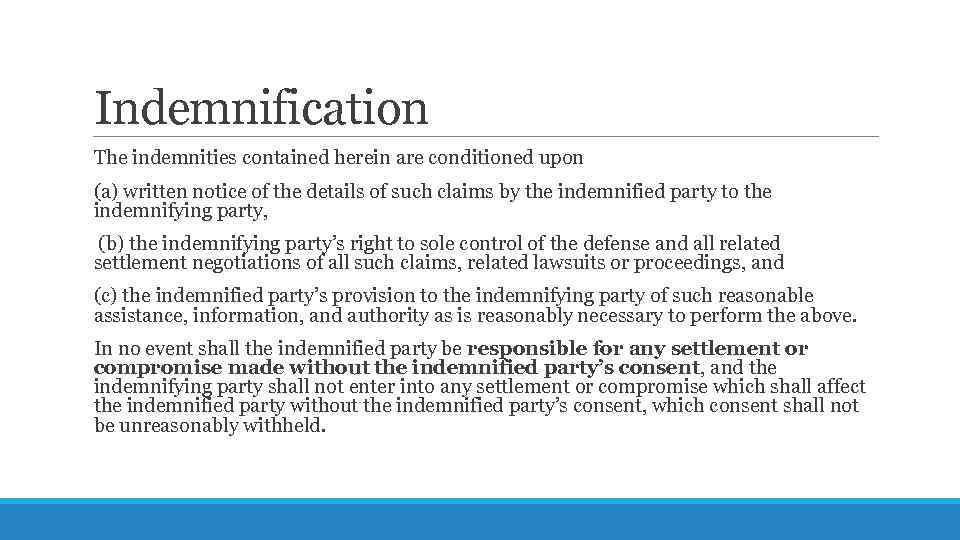 Indemnification

The indemnities contained herein are conditioned upon

(a) written notice of the details of such claims by the indemnified party to the indemnifying party,

(b) the indemnifying party's right to sole control of the defense and all related settlement negotiations of all such claims, related lawsuits or proceedings, and

(c) the indemnified party's provision to the indemnifying party of such reasonable assistance, information, and authority as is reasonably necessary to perform the above.

In no event shall the indemnified party be responsible for any settlement or compromise made without the indemnified party's consent, and the indemnifying party shall not enter into any settlement or compromise which shall affect the indemnified party without the indemnified party's consent, which consent shall not be unreasonably withheld.